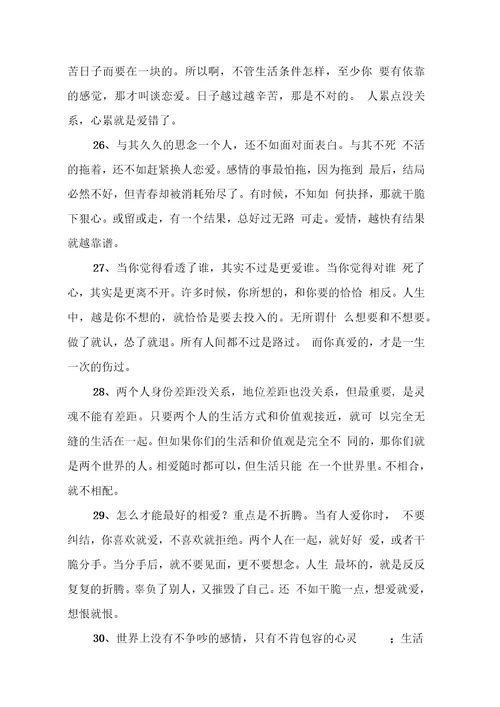 苦日子而要在一块的。所以啊，不管生活条件怎样，至少你 要有依靠的感觉，那才叫谈恋爱。日子越过越辛苦，那是不对的。 人累点没关系，心累就是爱错了。

26、与其久久的思念一个人，还不如面对面表白。与其不死 不活的拖着，还不如赶紧换人恋爱。感情的事最怕拖，因为拖到 最后，结局必然不好，但青春却被消耗殆尽了。有时候，不知如 何抉择，那就干脆下狠心。或留或走，有一个结果，总好过无路 可走。爱情，越快有结果就越靠谱。

27、当你觉得看透了谁，其实不过是更爱谁。当你觉得对谁 死了心，其实是更离不开。许多时候，你所想的，和你要的恰恰 相反。人生中，越是你不想的，就恰恰是要去投入的。无所谓什 么想要和不想要。做了就认，怂了就退。所有人间都不过是路过。 而你真爱的，才是一生一次的伤过。

28、两个人身份差距没关系，地位差距也没关系，但最重要，是灵魂不能有差距。只要两个人的生活方式和价值观接近，就可 以完全无缝的生活在一起。但如果你们的生活和价值观是完全不 同的，那你们就是两个世界的人。相爱随时都可以，但生活只能 在一个世界里。不相合，就不相配。

29、怎么才能最好的相爱？重点是不折腾。当有人爱你时， 不要纠结，你喜欢就爱，不喜欢就拒绝。两个人在一起，就好好 爱，或者干脆分手。当分手后，就不要见面，更不要想念。人生 最坏的，就是反反复复的折腾。辜负了别人，又摧毁了自己。还 不如干脆一点，想爱就爱，想恨就恨。

30、世界上没有不争吵的感情，只有不肯包容的心灵 ；生活